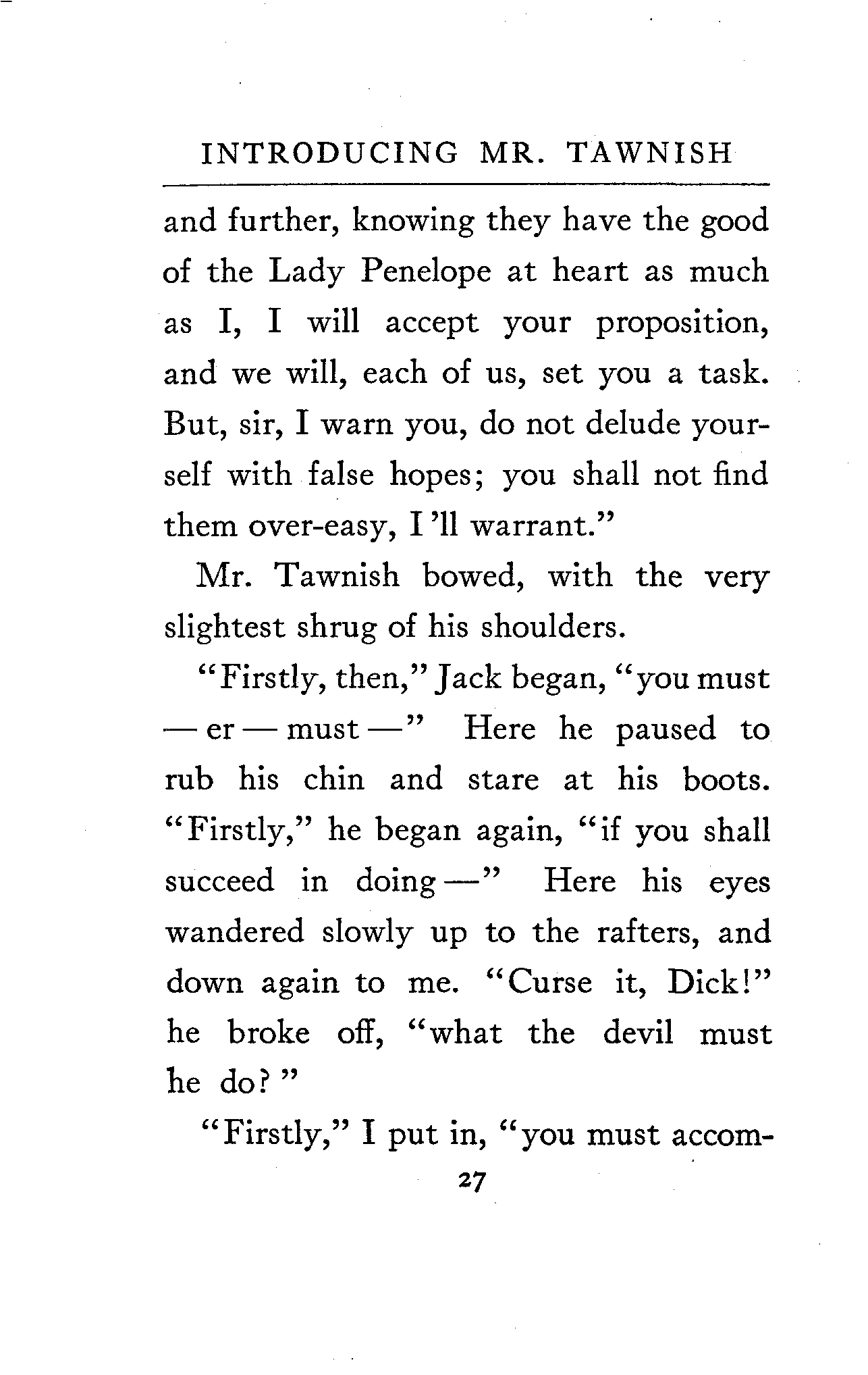 INTRODUCING MR. TAWNISH

and further, knowing they have the good of the Lady Penelope at heart as much as I, I will accept your proposition, and we will, each of us, set you a task. But, sir, I warn you, do not delude yourself with false hopes; you shall not find them over-easy, I 'll warrant."

Mr. Tawnish bowed, with the very slightest shrug of his shoulders.

"Firstly, then," Jack began, "you must — er — must —" Here he paused to rub his chin and stare at his boots. "Firstly," he began again, "if you shall succeed in doing —" Here his eyes wandered slowly up to the rafters, and down again to me. "Curse it, Dick!" he broke off, "what the devil must he do?"

"Firstly," I put in, "you must accom-

27